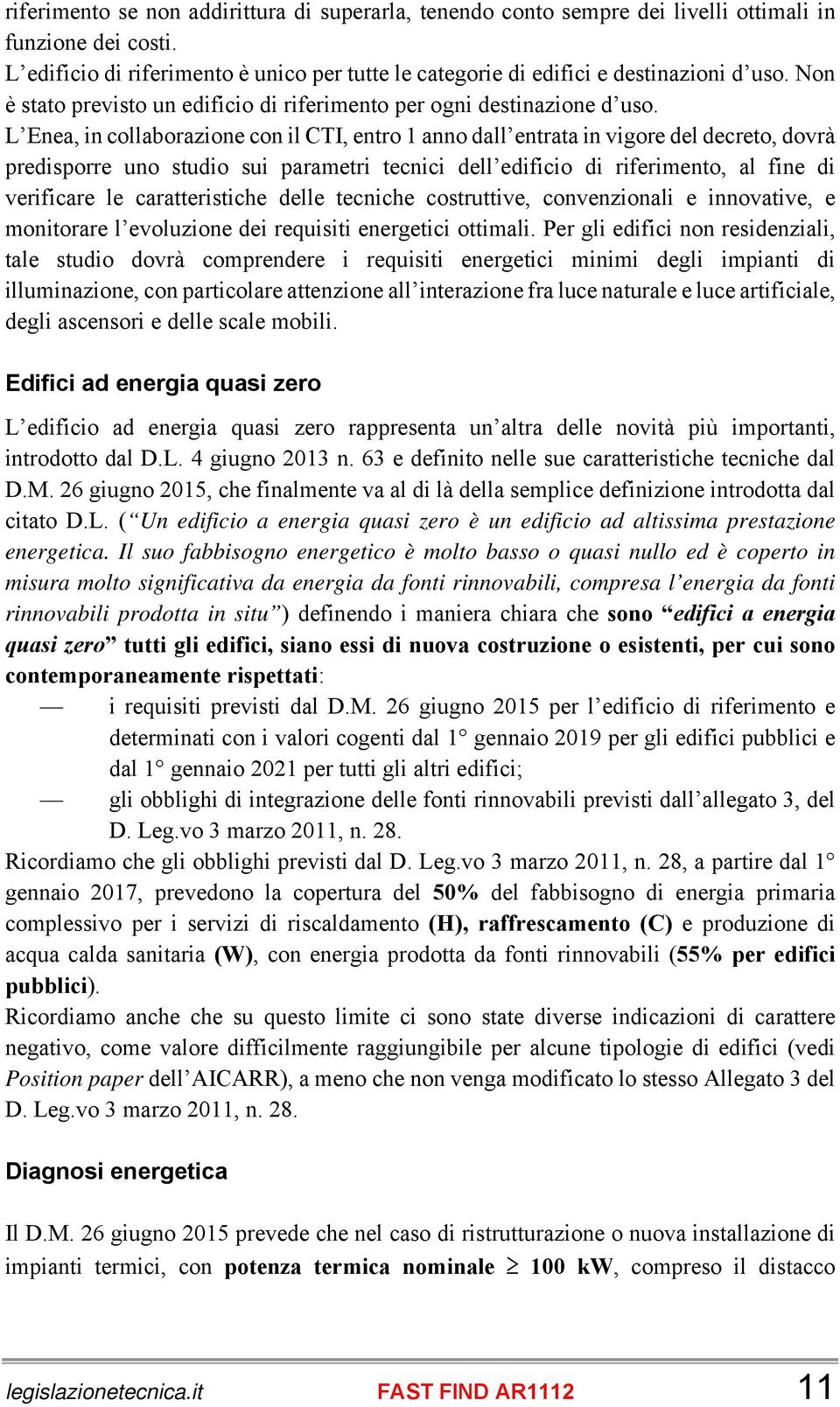 riferimento se non addirittura di superarla, tenendo conto sempre dei livelli ottimali in funzione dei costi.
L’edificio di riferimento è unico per tutte le categorie di edifici e destinazioni d’uso. Non è stato previsto un edificio di riferimento per ogni destinazione d’uso.
L’Enea, in collaborazione con il CTI, entro 1 anno dall’entrata in vigore del decreto, dovrà predisporre uno studio sui parametri tecnici dell’edificio di riferimento, al fine di verificare le caratteristiche delle tecniche costruttive, convenzionali e innovative, e monitorare l’evoluzione dei requisiti energetici ottimali. Per gli edifici non residenziali, tale studio dovrà comprendere i requisiti energetici minimi degli impianti di illuminazione, con particolare attenzione all’interazione fra luce naturale e luce artificiale, degli ascensori e delle scale mobili.

Edifici ad energia quasi zero

L’edificio ad energia quasi zero rappresenta un’altra delle novità più importanti, introdotto dal D.L. 4 giugno 2013 n. 63 e definito nelle sue caratteristiche tecniche dal D.M. 26 giugno 2015, che finalmente va al di là della semplice definizione introdotta dal citato D.L. (“Un edificio a energia quasi zero è un edificio ad altissima prestazione energetica. Il suo fabbisogno energetico è molto basso o quasi nullo ed è coperto in misura molto significativa da energia da fonti rinnovabili, compresa l’energia da fonti rinnovabili prodotta in situ”) definendo i maniera chiara che sono “edifici a energia quasi zero” tutti gli edifici, siano essi di nuova costruzione o esistenti, per cui sono contemporaneamente rispettati:
— i requisiti previsti dal D.M. 26 giugno 2015 per l’edificio di riferimento e determinati con i valori cogenti dal 1° gennaio 2019 per gli edifici pubblici e dal 1° gennaio 2021 per tutti gli altri edifici;
— gli obblighi di integrazione delle fonti rinnovabili previsti dall’allegato 3, del D. Leg.vo 3 marzo 2011, n. 28.
Ricordiamo che gli obblighi previsti dal D. Leg.vo 3 marzo 2011, n. 28, a partire dal 1° gennaio 2017, prevedono la copertura del 50% del fabbisogno di energia primaria complessivo per i servizi di riscaldamento (H), raffrescamento (C) e produzione di acqua calda sanitaria (W), con energia prodotta da fonti rinnovabili (55% per edifici pubblici).
Ricordiamo anche che su questo limite ci sono state diverse indicazioni di carattere negativo, come valore difficilmente raggiungibile per alcune tipologie di edifici (vedi Position paper dell’AICARR), a meno che non venga modificato lo stesso Allegato 3 del D. Leg.vo 3 marzo 2011, n. 28.

Diagnosi energetica

Il D.M. 26 giugno 2015 prevede che nel caso di ristrutturazione o nuova installazione di impianti termici, con potenza termica nominale $\geq$ 100 kW, compreso il distacco

legislazionetecnica.it FAST FIND AR1112 11